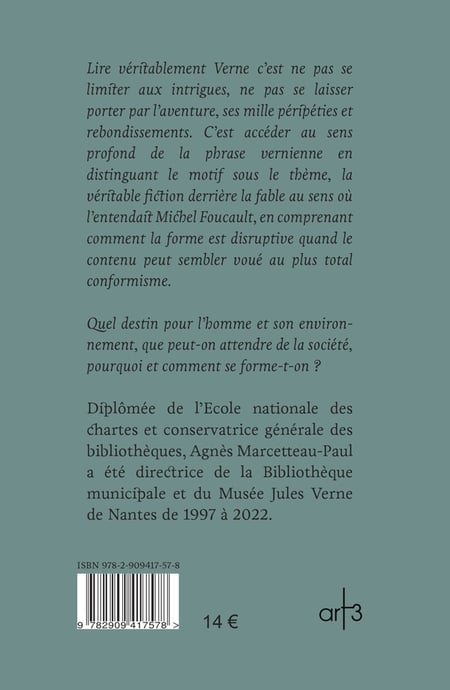 Lire véritablement Verne c'est ne pas se limiter aux intrigues, ne pas se laisser porter par l'aventure, ses mille péripéties et rebondissements. C'est accéder au sens profond de la phrase vernienne en distinguant le motif sous le thème, la véritable fiction derrière la fable au sens où l'entendait Michel Foucault, en comprenant comment la forme est disruptive quand le contenu peut sembler voué au plus total conformisme.

Quel destin pour l'homme et son environnement, que peut-on attendre de la société, pourquoi et comment se forme-t-on ?

Diplômée de l'Ecole nationale des chartes et conservatrice générale des bibliothèques, Agnès Marcetteau-Paul a été directrice de la Bibliothèque municipale et du Musée Jules Verne de Nantes de 1997 à 2022.

ISBN 978-2-909417-57-8

9 782909 417578 >

14 €

art3